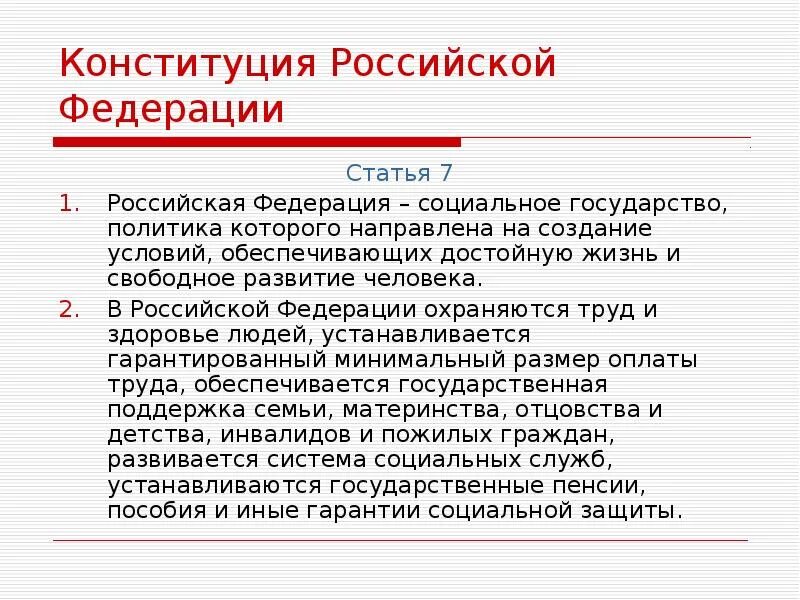 Конституция Российской Федерации

Статья 7

1. Российская Федерация – социальное государство, политика которого направлена на создание условий, обеспечивающих достойную жизнь и свободное развитие человека.

2. В Российской Федерации охраняются труд и здоровье людей, устанавливается гарантированный минимальный размер оплаты труда, обеспечивается государственная поддержка семьи, материнства, отцовства и детства, инвалидов и пожилых граждан, развивается система социальных служб, устанавливаются государственные пенсии, пособия и иные гарантии социальной защиты.